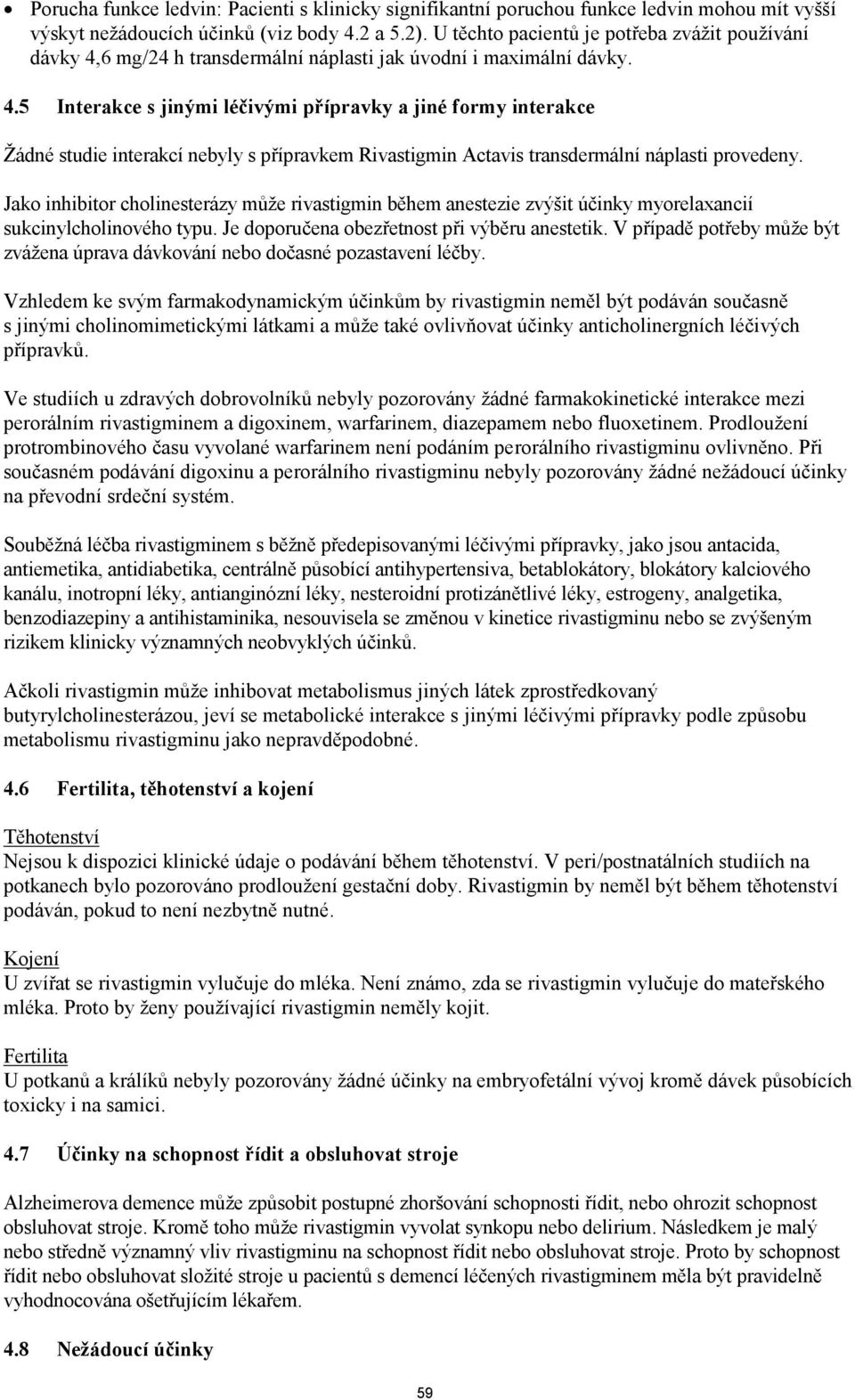 • Porucha funkce ledvin: Pacienti s klinicky signifikantní poruchou funkce ledvin mohou mít vyšší výskyt nežádoucích účinků (viz body 4.2 a 5.2). U těchto pacientů je potřeba zvážit používání dávky 4,6 mg/24 h transdermální náplasti jak úvodní i maximální dávky.

4.5 Interakce s jinými léčivými přípravky a jiné formy interakce

Žádné studie interakcí nebyly s přípravkem Rivastigmin Actavis transdermální náplasti provedeny.

Jako inhibitor cholinesterázy může rivastigmin během anestezie zvýšit účinky myorelaxancií sukcinylcholinového typu. Je doporučena obezřetnost při výběru anestetik. V případě potřeby může být zvážena úprava dávkování nebo dočasné pozastavení léčby.

Vzhledem ke svým farmakodynamickým účinkům by rivastigmin neměl být podáván současně s jinými cholinomimetickými látkami a může také ovlivňovat účinky anticholinergních léčivých přípravků.

Ve studiích u zdravých dobrovolníků nebyly pozorovány žádné farmakokinetické interakce mezi perorálním rivastigminem a digoxinem, warfarinem, diazepamem nebo fluoxetinem. Prodloužení protrombinového času vyvolané warfarinem není podáním perorálního rivastigminu ovlivněno. Při současném podávání digoxinu a perorálního rivastigminu nebyly pozorovány žádné nežádoucí účinky na převodní srdeční systém.

Souběžná léčba rivastigminem s běžně předepisovanými léčivými přípravky, jako jsou antacida, antiemetika, antidiabetika, centrálně působící antihypertensiva, betablokátory, blokátory kalciového kanálu, inotropní léky, antianginózní léky, nesteroidní protizánětlivé léky, estrogeny, analgetika, benzodiazepiny a antihistaminika, nesouvisela se změnou v kinetice rivastigminu nebo se zvýšeným rizikem klinicky významných neobvyklých účinků.

Ačkoli rivastigmin může inhibovat metabolismus jiných látek zprostředkovaný butyrylcholinesterázou, jeví se metabolické interakce s jinými léčivými přípravky podle způsobu metabolismu rivastigminu jako nepravděpodobné.

4.6 Fertilita, těhotenství a kojení

Těhotenství
Nejsou k dispozici klinické údaje o podávání během těhotenství. V peri/postnatálních studiích na potkanech bylo pozorováno prodloužení gestační doby. Rivastigmin by neměl být během těhotenství podáván, pokud to není nezbytně nutné.

Kojení
U zvířat se rivastigmin vylučuje do mléka. Není známo, zda se rivastigmin vylučuje do mateřského mléka. Proto by ženy používající rivastigmin neměly kojit.

Fertilita
U potkanů a králíků nebyly pozorovány žádné účinky na embryofetální vývoj kromě dávek působících toxicky i na samici.

4.7 Účinky na schopnost řídit a obsluhovat stroje

Alzheimerova demence může způsobit postupné zhoršování schopnosti řídit, nebo ohrozit schopnost obsluhovat stroje. Kromě toho může rivastigmin vyvolat synkopu nebo delirium. Následkem je malý nebo středně významný vliv rivastigminu na schopnost řídit nebo obsluhovat stroje. Proto by schopnost řídit nebo obsluhovat složité stroje u pacientů s demencí léčených rivastigminem měla být pravidelně vyhodnocována ošetřujícím lékařem.

4.8 Nežádoucí účinky

59